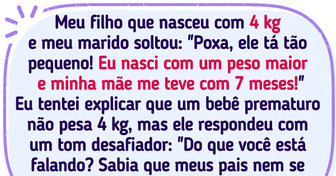 Meu filho que nasceu com 4 kg e meu marido soltou: "Poxa, ele tá tão pequeno! Eu nasci com um peso maior e minha mãe me teve com 7 meses!" Eu tentei explicar que um bebê prematuro não pesa 4 kg, mas ele respondeu com um tom desafiador: "Do que você está falando? Sabia que meus pais nem se